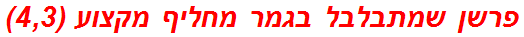 פרשן שמתבלבל בגמר מחליף מקצוע (4,3)